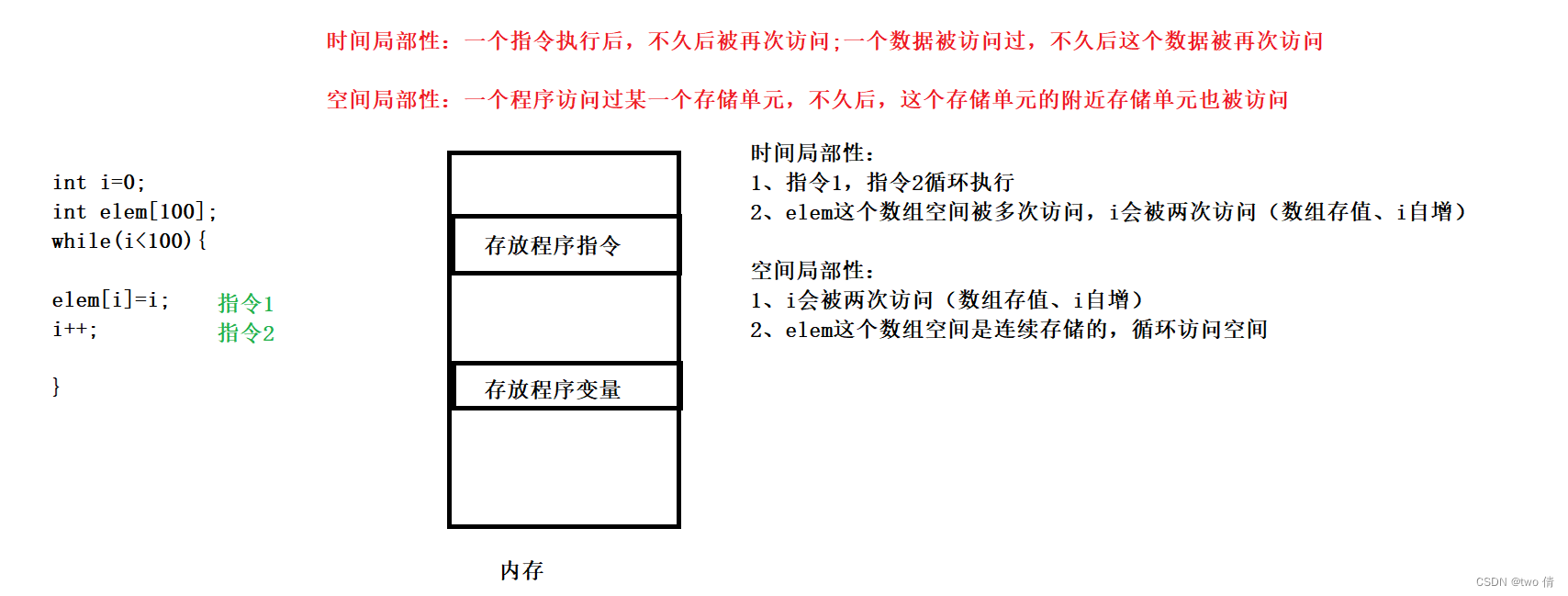 时间局部性：一个指令执行后，不久后被再次访问;一个数据被访问过，不久后这个数据被再次访问

空间局部性：一个程序访问过某一个存储单元，不久后，这个存储单元的附近存储单元也被访问

int i=0;
int elem[100];
while(i<100){

elem[i]=i;　　指令1
i++;　　指令2

}

存放程序指令

存放程序变量

内存

时间局部性：
1、指令1，指令2循环执行
2、elem这个数组空间被多次访问，i会被两次访问（数组存值、i自增）

空间局部性：
1、i会被两次访问（数组存值、i自增）
2、elem这个数组空间是连续存储的，循环访问空间

CSDN @two 倩